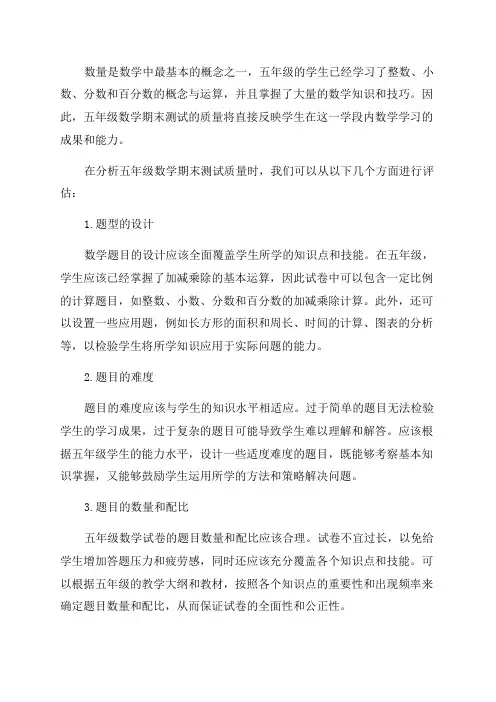 数量是数学中最基本的概念之一，五年级的学生已经学习了整数、小数、分数和百分数的概念与运算，并且掌握了大量的数学知识和技巧。因此，五年级数学期末测试的质量将直接反映学生在这一学段内数学学习的成果和能力。

在分析五年级数学期末测试质量时，我们可以从以下几个方面进行评估：

1.题型的设计

数学题目的设计应该全面覆盖学生所学的知识点和技能。在五年级，学生应该已经掌握了加减乘除的基本运算，因此试卷中可以包含一定比例的计算题目，如整数、小数、分数和百分数的加减乘除计算。此外，还可以设置一些应用题，例如长方形的面积和周长、时间的计算、图表的分析等，以检验学生将所学知识应用于实际问题的能力。

2.题目的难度

题目的难度应该与学生的知识水平相适应。过于简单的题目无法检验学生的学习成果，过于复杂的题目可能导致学生难以理解和解答。应该根据五年级学生的能力水平，设计一些适度难度的题目，既能够考察基本知识掌握，又能够鼓励学生运用所学的方法和策略解决问题。

3.题目的数量和配比

五年级数学试卷的题目数量和配比应该合理。试卷不宜过长，以免给学生增加答题压力和疲劳感，同时还应该充分覆盖各个知识点和技能。可以根据五年级的教学大纲和教材，按照各个知识点的重要性和出现频率来确定题目数量和配比，从而保证试卷的全面性和公正性。